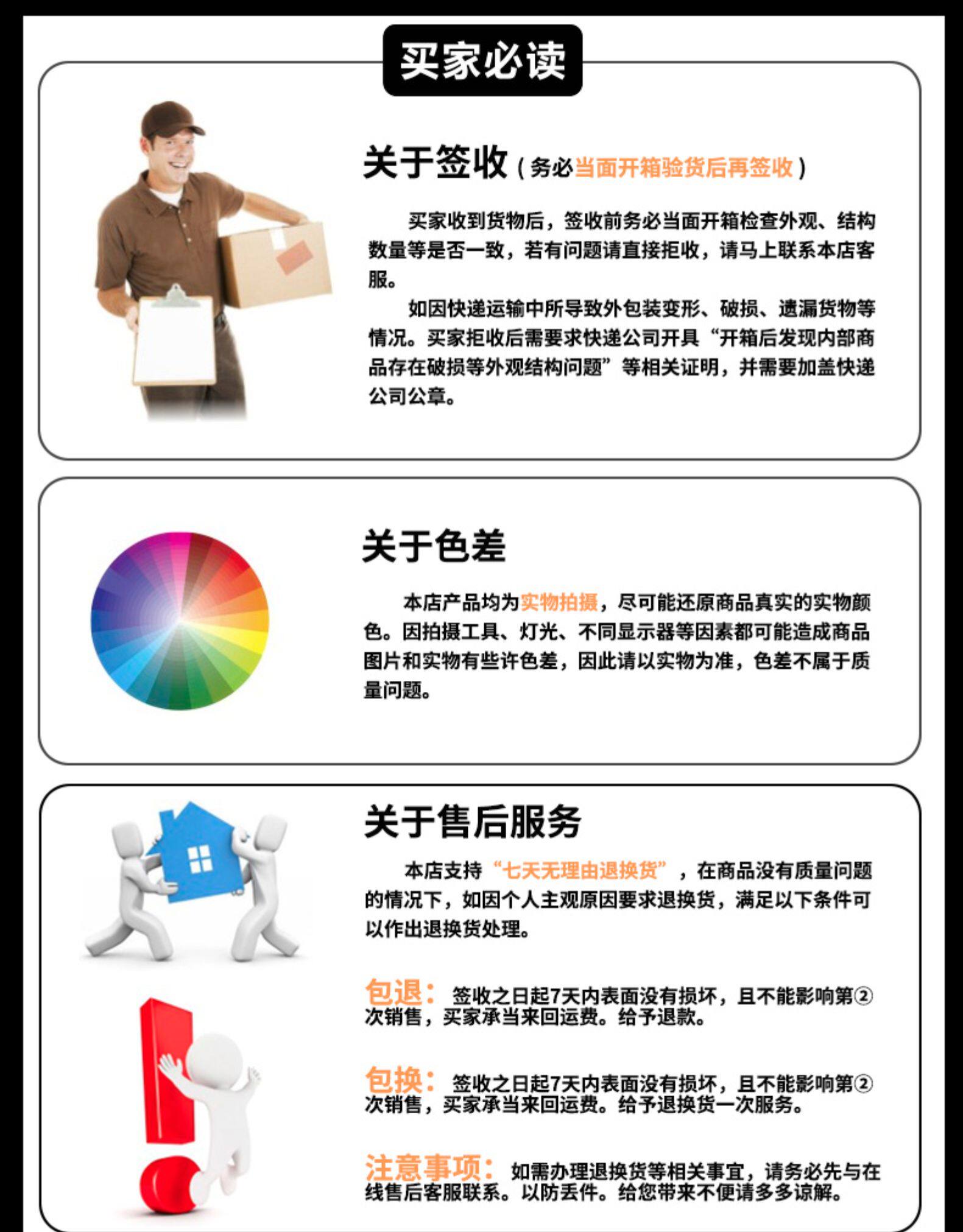 买家必读

关于签收（务必当面开箱验货后再签收）

买家收到货物后，签收前务必当面开箱检查外观、结构数量等是否一致，若有问题请直接拒收，请马上联系本店客服。

如因快递运输中所导致外包装变形、破损、遗漏货物等情况。买家拒收后需要求快递公司开具“开箱后发现内部商品存在破损等外观结构问题”等相关证明，并需要加盖快递公司公章。

关于色差

本店产品均为实物拍摄，尽可能还原商品真实的实物颜色。因拍摄工具、灯光、不同显示器等因素都可能造成商品图片和实物有些许色差，因此请以实物为准，色差不属于质量问题。

关于售后服务

本店支持“七天无理由退换货”，在商品没有质量问题的情况下，如因个人主观原因要求退换货，满足以下条件可以作出退换货处理。

包退：签收之日起7天内表面没有损坏，且不能影响第②次销售，买家承当来回运费。给予退款。

包换：签收之日起7天内表面没有损坏，且不能影响第②次销售，买家承当来回运费。给予退换货一次服务。

注意事项：如需办理退换货等相关事宜，请务必先与在线售后客服联系。以防丢件。给您带来不便请多多谅解。